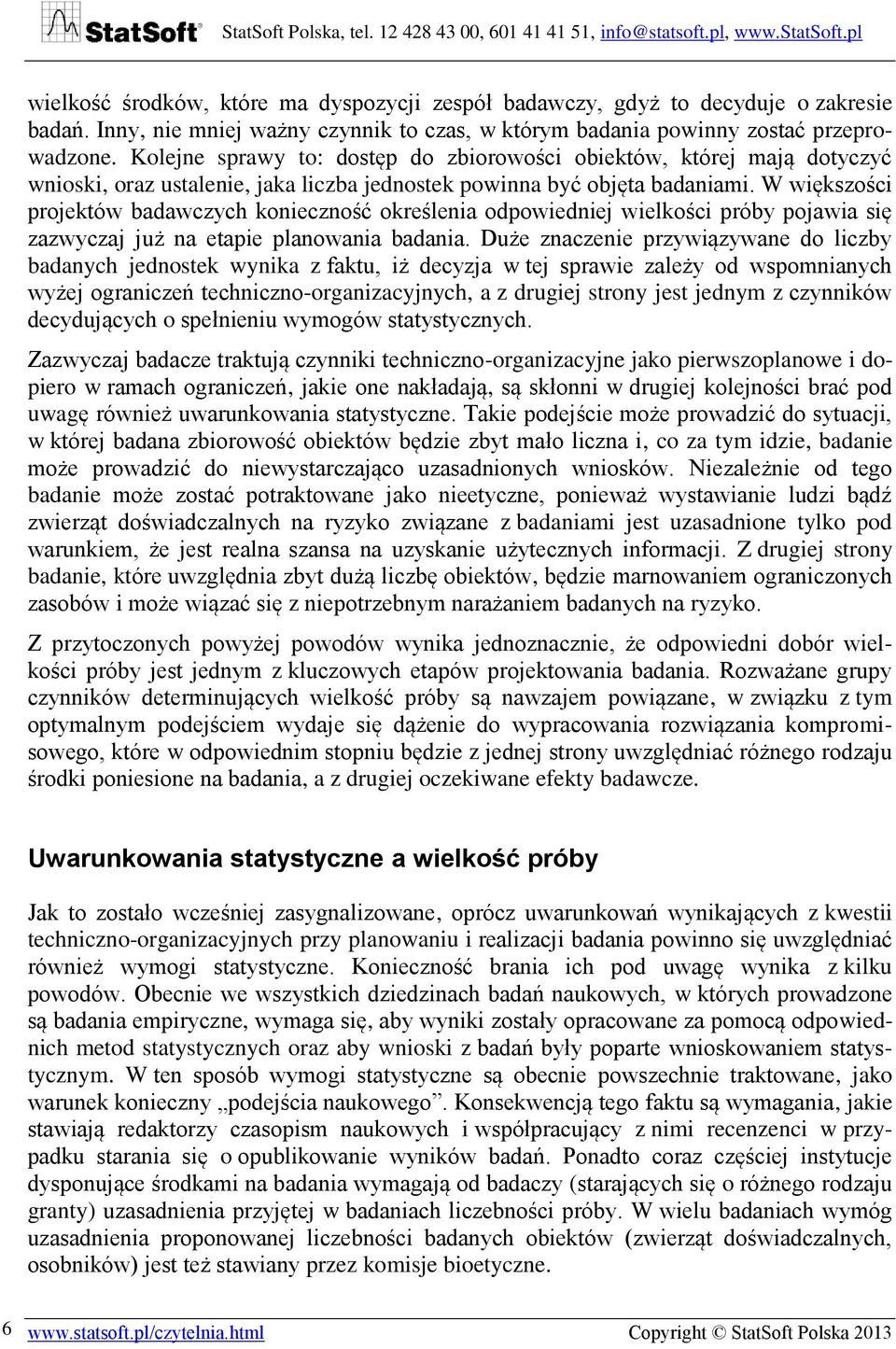 StatSoft® StatSoft Polska, tel. 12 428 43 00, 601 41 41 51, info@statsoft.pl, www.StatSoft.pl

wielkość środków, które ma dyspozycji zespół badawczy, gdyż to decyduje o zakresie badań. Inny, nie mniej ważny czynnik to czas, w którym badania powinny zostać przeprowadzone. Kolejne sprawy to: dostęp do zbiorowości obiektów, której mają dotyczyć wnioski, oraz ustalenie, jaka liczba jednostek powinna być objęta badaniami. W większości projektów badawczych konieczność określenia odpowiedniej wielkości próby pojawia się zazwyczaj już na etapie planowania badania. Duże znaczenie przywiązywane do liczby badanych jednostek wynika z faktu, iż decyzja w tej sprawie zależy od wspomnianych wyżej ograniczeń techniczno-organizacyjnych, a z drugiej strony jest jednym z czynników decydujących o spełnieniu wymogów statystycznych.

Zazwyczaj badacze traktują czynniki techniczno-organizacyjne jako pierwszoplanowe i dopiero w ramach ograniczeń, jakie one nakładają, są skłonni w drugiej kolejności brać pod uwagę również uwarunkowania statystyczne. Takie podejście może prowadzić do sytuacji, w której badana zbiorowość obiektów będzie zbyt mało liczna i, co za tym idzie, badanie może prowadzić do niewystarczająco uzasadnionych wniosków. Niezależnie od tego badanie może zostać potraktowane jako nieetyczne, ponieważ wystawianie ludzi bądź zwierząt doświadczalnych na ryzyko związane z badaniami jest uzasadnione tylko pod warunkiem, że jest realna szansa na uzyskanie użytecznych informacji. Z drugiej strony badanie, które uwzględnia zbyt dużą liczbę obiektów, będzie marnowaniem ograniczonych zasobów i może wiązać się z niepotrzebnym narażaniem badanych na ryzyko.

Z przytoczonych powyżej powodów wynika jednoznacznie, że odpowiedni dobór wielkości próby jest jednym z kluczowych etapów projektowania badania. Rozważane grupy czynników determinujących wielkość próby są nawzajem powiązane, w związku z tym optymalnym podejściem wydaje się dążenie do wypracowania rozwiązania kompromisowego, które w odpowiednim stopniu będzie z jednej strony uwzględniać różnego rodzaju środki poniesione na badania, a z drugiej oczekiwane efekty badawcze.

Uwarunkowania statystyczne a wielkość próby

Jak to zostało wcześniej zasygnalizowane, oprócz uwarunkowań wynikających z kwestii techniczno-organizacyjnych przy planowaniu i realizacji badania powinno się uwzględniać również wymogi statystyczne. Konieczność brania ich pod uwagę wynika z kilku powodów. Obecnie we wszystkich dziedzinach badań naukowych, w których prowadzone są badania empiryczne, wymaga się, aby wyniki zostały opracowane za pomocą odpowiednich metod statystycznych oraz aby wnioski z badań były poparte wnioskowaniem statystycznym. W ten sposób wymogi statystyczne są obecnie powszechnie traktowane, jako warunek konieczny „podejścia naukowego”. Konsekwencją tego faktu są wymagania, jakie stawiają redaktorzy czasopism naukowych i współpracujący z nimi recenzenci w przypadku starania się o opublikowanie wyników badań. Ponadto coraz częściej instytucje dysponujące środkami na badania wymagają od badaczy (starających się o różnego rodzaju granty) uzasadnienia przyjętej w badaniach liczebności próby. W wielu badaniach wymóg uzasadnienia proponowanej liczebności badanych obiektów (zwierząt doświadczalnych, osobników) jest też stawiany przez komisje bioetyczne.

6 www.statsoft.pl/czytelnia.html Copyright © StatSoft Polska 2013